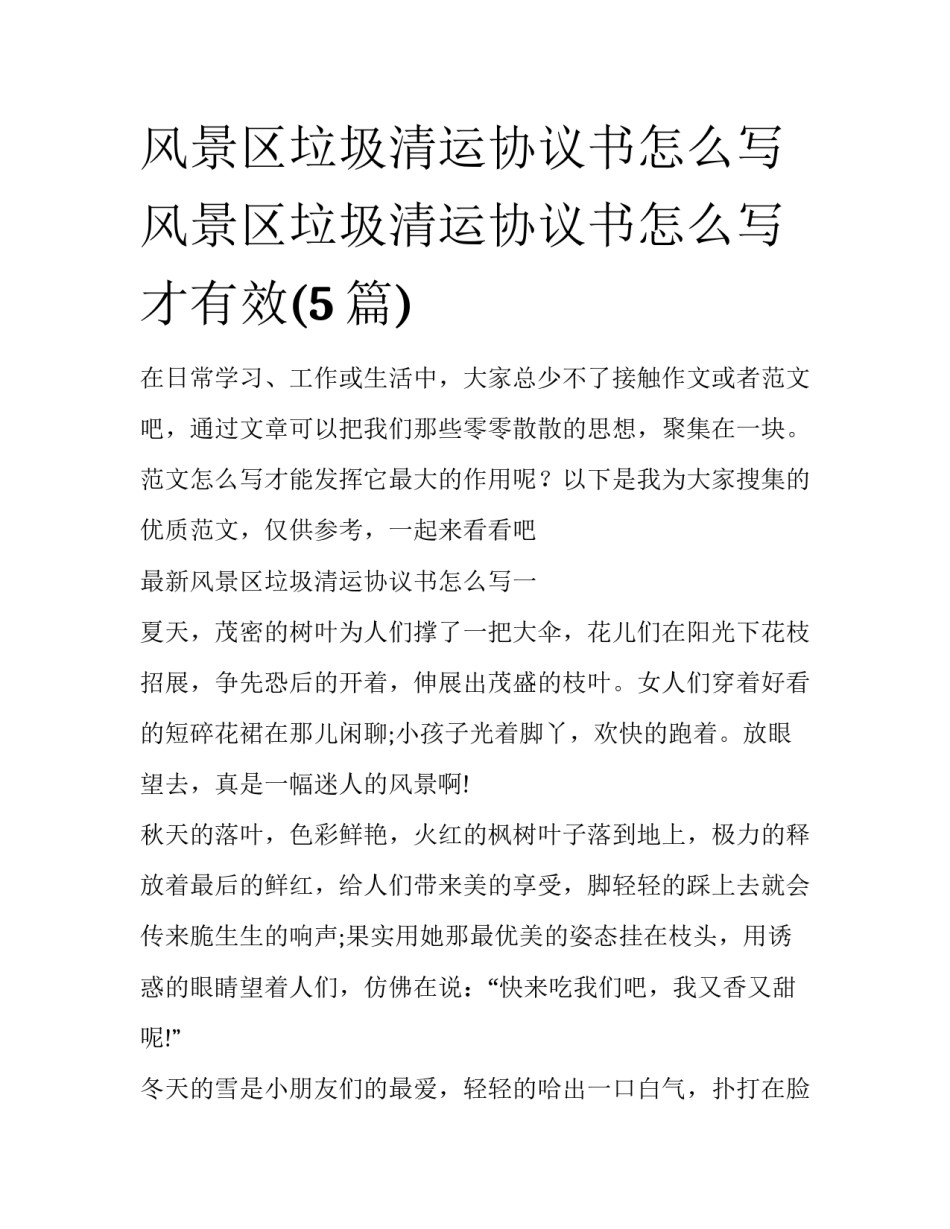 风景区垃圾清运协议书怎么写 风景区垃圾清运协议书怎么写才有效(5篇)

在日常学习、工作或生活中，大家总少不了接触作文或者范文吧，通过文章可以把我们那些零零散散的思想，聚集在一块。范文怎么写才能发挥它最大的作用呢？以下是我为大家搜集的优质范文，仅供参考，一起来看看吧

最新风景区垃圾清运协议书怎么写一

夏天，茂密的树叶为人们撑了一把大伞，花儿们在阳光下花枝招展，争先恐后的开着，伸展出茂盛的枝叶。女人们穿着好看的短碎花裙在那儿闲聊;小孩子光着脚丫，欢快的跑着。放眼望去，真是一幅迷人的风景啊!

秋天的落叶，色彩鲜艳，火红的枫树叶子落到地上，极力的释放着最后的鲜红，给人们带来美的享受，脚轻轻的踩上去就会传来脆生生的响声;果实用她那最优美的姿态挂在枝头，用诱惑的眼睛望着人们，仿佛在说：“快来吃我们吧，我又香又甜呢!”

冬天的雪是小朋友们的最爱，轻轻的哈出一口白气，扑打在脸